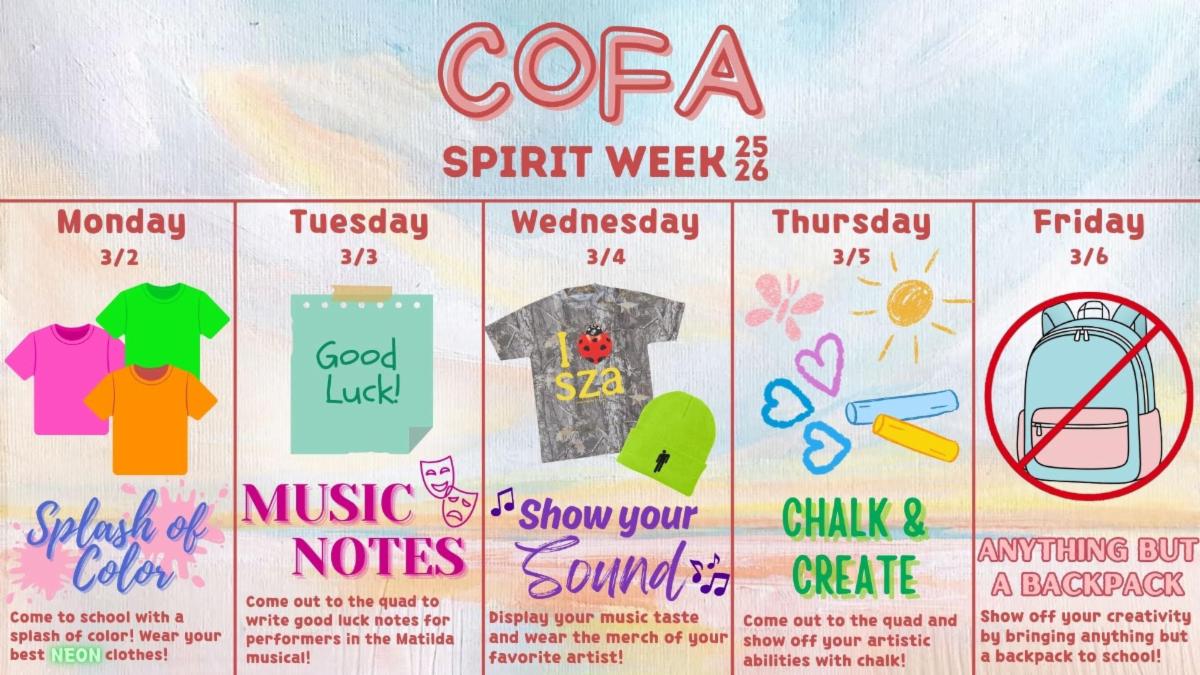 COFA

SPIRIT WEEK 25 26

Monday
3/2

Splash of Color

Come to school with a splash of color! Wear your best NEON clothes!

Tuesday
3/3

Good Luck!

MUSIC NOTES

Come out to the quad to write good luck notes for performers in the Matilda musical!

Wednesday
3/4

I sza

Show your Sound

Display your music taste and wear the merch of your favorite artist!

Thursday
3/5

CHALK & CREATE

Come out to the quad and show off your artistic abilities with chalk!

Friday
3/6

ANYTHING BUT A BACKPACK

Show off your creativity by bringing anything but a backpack to school!